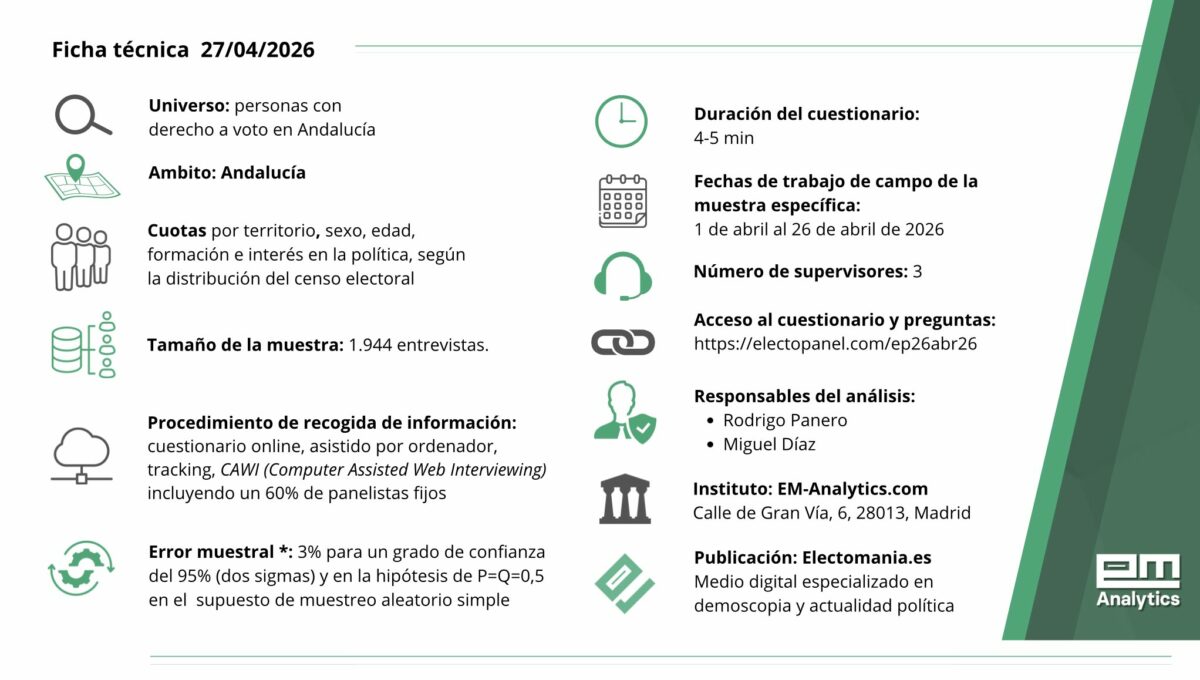 Ficha técnica 27/04/2026

Universo: personas con derecho a voto en Andalucía

Ambito: Andalucía

Cuotas por territorio, sexo, edad, formación e interés en la política, según la distribución del censo electoral

Tamaño de la muestra: 1.944 entrevistas.

Procedimiento de recogida de información: cuestionario online, asistido por ordenador, tracking, CAWI (Computer Assisted Web Interviewing) incluyendo un 60% de panelistas fijos

Error muestral *: 3% para un grado de confianza del 95% (dos sigmas) y en la hipótesis de P=Q=0,5 en el supuesto de muestreo aleatorio simple

Duración del cuestionario: 4-5 min

Fechas de trabajo de campo de la muestra específica: 1 de abril al 26 de abril de 2026

Número de supervisores: 3

Acceso al cuestionario y preguntas: https://electopanel.com/ep26abr26

Responsables del análisis:
• Rodrigo Panero
• Miguel Díaz

Instituto: EM-Analytics.com
Calle de Gran Vía, 6, 28013, Madrid

Publicación: Electomania.es
Medio digital especializado en demoscopia y actualidad política

em
Analytics